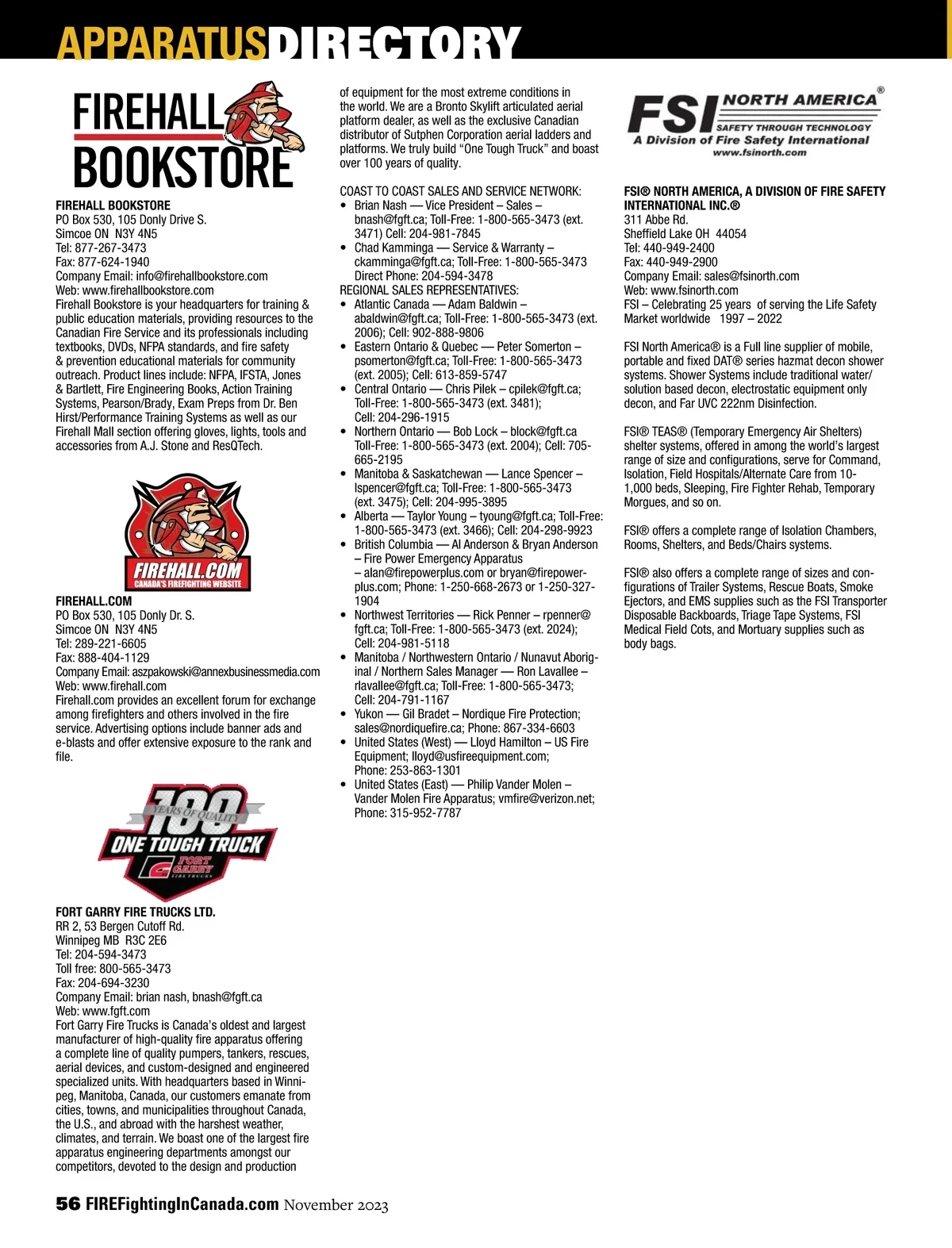 APPARATUSDIRECTORY

FIREHALL BOOKSTORE

FIREHALL BOOKSTORE
PO Box 530, 105 Donly Drive S.
Simcoe ON N3Y 4N5
Tel: 877-267-3473
Fax: 877-624-1940
Company Email: info@firehallbookstore.com
Web: www.firehallbookstore.com
Firehall Bookstore is your headquarters for training & public education materials, providing resources to the Canadian Fire Service and its professionals including textbooks, DVDs, NFPA standards, and fire safety & prevention educational materials for community outreach. Product lines include: NFPA, IFSTA, Jones & Bartlett, Fire Engineering Books, Action Training Systems, Pearson/Brady, Exam Preps from Dr. Ben Hirst/Performance Training Systems as well as our Firehall Mall section offering gloves, lights, tools and accessories from A.J. Stone and ResQTech.

FIREHALL.COM
CANADA'S FIREFIGHTING WEBSITE

FIREHALL.COM
PO Box 530, 105 Donly Dr. S.
Simcoe ON N3Y 4N5
Tel: 289-221-6605
Fax: 888-404-1129
Company Email: aszpakowski@annexbusinessmedia.com
Web: www.firehall.com
Firehall.com provides an excellent forum for exchange among firefighters and others involved in the fire service. Advertising options include banner ads and e-blasts and offer extensive exposure to the rank and file.

100 YEARS OF QUALITY
ONE TOUGH TRUCK
FORT GARRY FIRE TRUCKS

FORT GARRY FIRE TRUCKS LTD.
RR 2, 53 Bergen Cutoff Rd.
Winnipeg MB R3C 2E6
Tel: 204-594-3473
Toll free: 800-565-3473
Fax: 204-694-3230
Company Email: brian nash, bnash@fgft.ca
Web: www.fgft.com
Fort Garry Fire Trucks is Canada's oldest and largest manufacturer of high-quality fire apparatus offering a complete line of quality pumpers, tankers, rescues, aerial devices, and custom-designed and engineered specialized units. With headquarters based in Winnipeg, Manitoba, Canada, our customers emanate from cities, towns, and municipalities throughout Canada, the U.S., and abroad with the harshest weather, climates, and terrain. We boast one of the largest fire apparatus engineering departments amongst our competitors, devoted to the design and production of equipment for the most extreme conditions in the world. We are a Bronto Skylift articulated aerial platform dealer, as well as the exclusive Canadian distributor of Sutphen Corporation aerial ladders and platforms. We truly build "One Tough Truck" and boast over 100 years of quality.

COAST TO COAST SALES AND SERVICE NETWORK:
• Brian Nash — Vice President – Sales – bnash@fgft.ca; Toll-Free: 1-800-565-3473 (ext. 3471) Cell: 204-981-7845
• Chad Kamminga — Service & Warranty – ckamminga@fgft.ca; Toll-Free: 1-800-565-3473 Direct Phone: 204-594-3478
REGIONAL SALES REPRESENTATIVES:
• Atlantic Canada — Adam Baldwin – abaldwin@fgft.ca; Toll-Free: 1-800-565-3473 (ext. 2006); Cell: 902-888-9806
• Eastern Ontario & Quebec — Peter Somerton – psomerton@fgft.ca; Toll-Free: 1-800-565-3473 (ext. 2005); Cell: 613-859-5747
• Central Ontario — Chris Pilek – cpilek@fgft.ca; Toll-Free: 1-800-565-3473 (ext. 3481); Cell: 204-296-1915
• Northern Ontario — Bob Lock – block@fgft.ca Toll-Free: 1-800-565-3473 (ext. 2004); Cell: 705-665-2195
• Manitoba & Saskatchewan — Lance Spencer – lspencer@fgft.ca; Toll-Free: 1-800-565-3473 (ext. 3475); Cell: 204-995-3895
• Alberta — Taylor Young – tyoung@fgft.ca; Toll-Free: 1-800-565-3473 (ext. 3466); Cell: 204-298-9923
• British Columbia — Al Anderson & Bryan Anderson – Fire Power Emergency Apparatus – alan@firepowerplus.com or bryan@firepowerplus.com; Phone: 1-250-668-2673 or 1-250-327-1904
• Northwest Territories — Rick Penner – rpenner@fgft.ca; Toll-Free: 1-800-565-3473 (ext. 2024); Cell: 204-981-5118
• Manitoba / Northwestern Ontario / Nunavut Aboriginal / Northern Sales Manager — Ron Lavallee – rlavallee@fgft.ca; Toll-Free: 1-800-565-3473; Cell: 204-791-1167
• Yukon — Gil Bradet – Nordique Fire Protection; sales@nordiquefire.ca; Phone: 867-334-6603
• United States (West) — Lloyd Hamilton – US Fire Equipment; lloyd@usfireequipment.com; Phone: 253-863-1301
• United States (East) — Philip Vander Molen – Vander Molen Fire Apparatus; vmfire@verizon.net; Phone: 315-952-7787

FSI NORTH AMERICA®
SAFETY THROUGH TECHNOLOGY
A Division of Fire Safety International
www.fsinorth.com

FSI® NORTH AMERICA, A DIVISION OF FIRE SAFETY INTERNATIONAL INC.®
311 Abbe Rd.
Sheffield Lake OH 44054
Tel: 440-949-2400
Fax: 440-949-2900
Company Email: sales@fsinorth.com
Web: www.fsinorth.com
FSI – Celebrating 25 years of serving the Life Safety Market worldwide 1997 – 2022

FSI North America® is a Full line supplier of mobile, portable and fixed DAT® series hazmat decon shower systems. Shower Systems include traditional water/solution based decon, electrostatic equipment only decon, and Far UVC 222nm Disinfection.

FSI® TEAS® (Temporary Emergency Air Shelters) shelter systems, offered in among the world's largest range of size and configurations, serve for Command, Isolation, Field Hospitals/Alternate Care from 10-1,000 beds, Sleeping, Fire Fighter Rehab, Temporary Morgues, and so on.

FSI® offers a complete range of Isolation Chambers, Rooms, Shelters, and Beds/Chairs systems.

FSI® also offers a complete range of sizes and configurations of Trailer Systems, Rescue Boats, Smoke Ejectors, and EMS supplies such as the FSI Transporter Disposable Backboards, Triage Tape Systems, FSI Medical Field Cots, and Mortuary supplies such as body bags.

56 FIREFightingInCanada.com November 2023